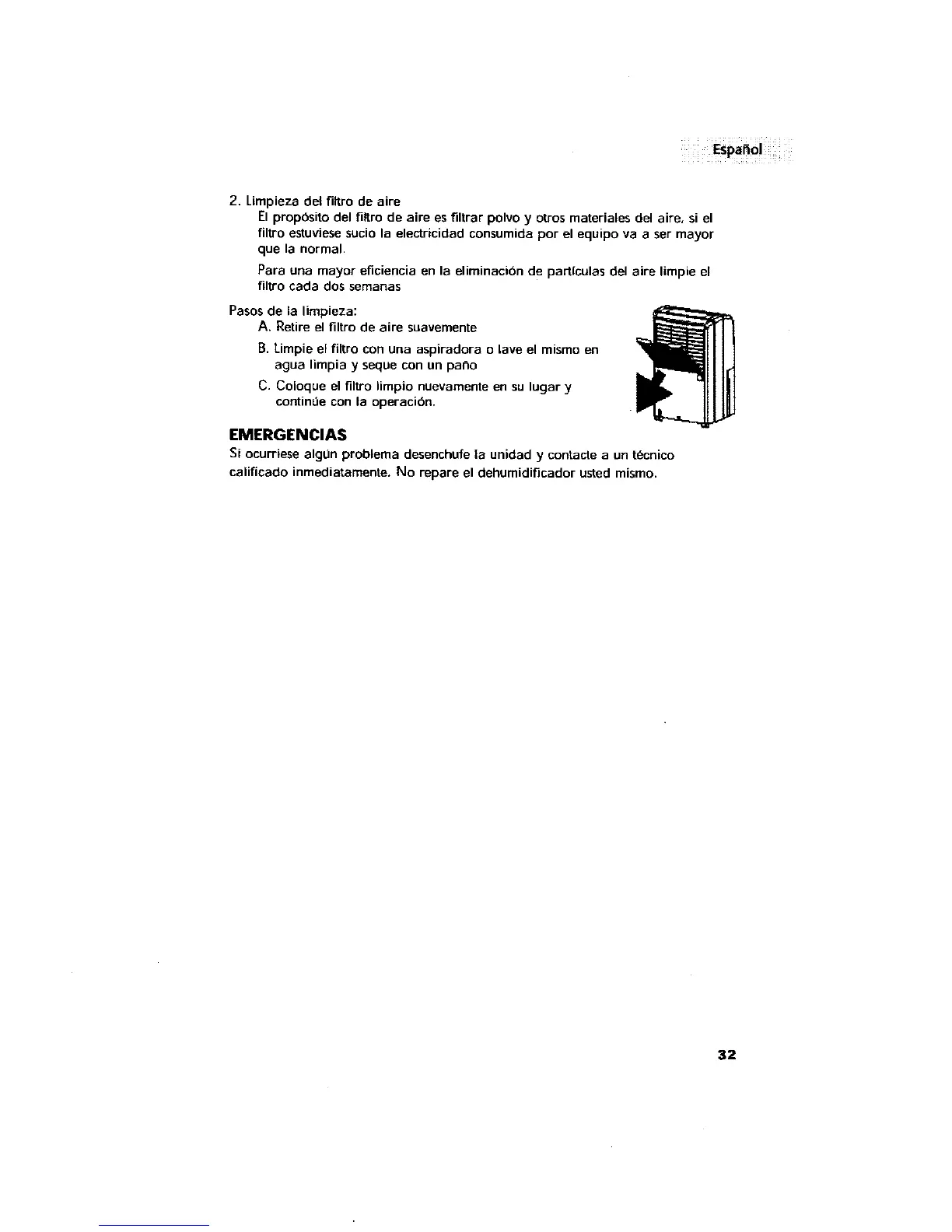 Español

2. Limpieza del filtro de aire

El propósito del filtro de aire es filtrar polvo y otros materiales del aire, si el filtro estuviese sucio la electricidad consumida por el equipo va a ser mayor que la normal.

Para una mayor eficiencia en la eliminación de partículas del aire limpie el filtro cada dos semanas

Pasos de la limpieza:

A. Retire el filtro de aire suavemente

B. Limpie el filtro con una aspiradora o lave el mismo en agua limpia y seque con un paño

C. Coloque el filtro limpio nuevamente en su lugar y continúe con la operación.

EMERGENCIAS

Si ocurriese algún problema desenchufe la unidad y contacte a un técnico calificado inmediatamente. No repare el dehumidificador usted mismo.

32